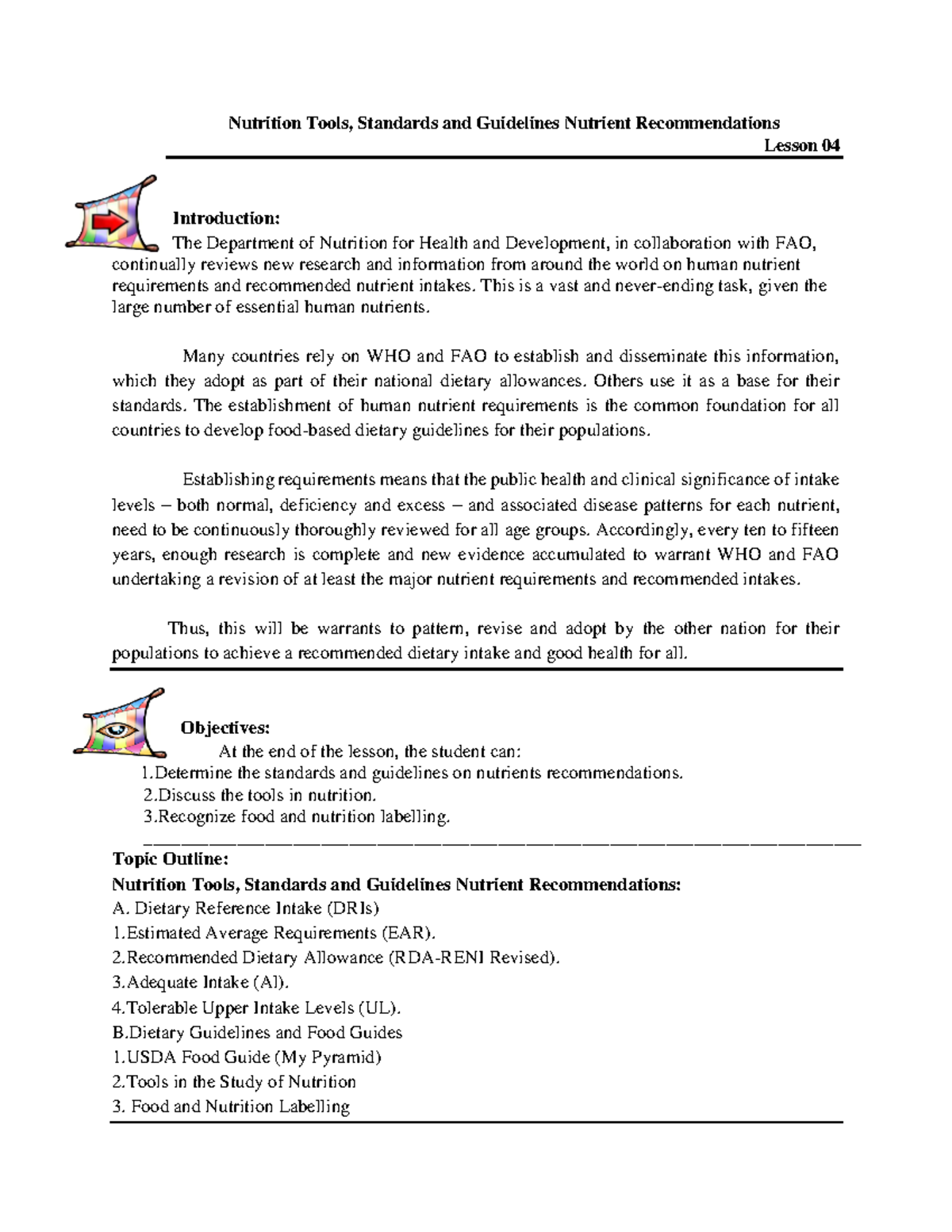 Nutrition Tools, Standards and Guidelines Nutrient Recommendations
Lesson 04

Introduction:
The Department of Nutrition for Health and Development, in collaboration with FAO, continually reviews new research and information from around the world on human nutrient requirements and recommended nutrient intakes. This is a vast and never-ending task, given the large number of essential human nutrients.

Many countries rely on WHO and FAO to establish and disseminate this information, which they adopt as part of their national dietary allowances. Others use it as a base for their standards. The establishment of human nutrient requirements is the common foundation for all countries to develop food-based dietary guidelines for their populations.

Establishing requirements means that the public health and clinical significance of intake levels – both normal, deficiency and excess – and associated disease patterns for each nutrient, need to be continuously thoroughly reviewed for all age groups. Accordingly, every ten to fifteen years, enough research is complete and new evidence accumulated to warrant WHO and FAO undertaking a revision of at least the major nutrient requirements and recommended intakes.

Thus, this will be warrants to pattern, revise and adopt by the other nation for their populations to achieve a recommended dietary intake and good health for all.

Objectives:
At the end of the lesson, the student can:
1.Determine the standards and guidelines on nutrients recommendations.
2.Discuss the tools in nutrition.
3.Recognize food and nutrition labelling.

Topic Outline:
Nutrition Tools, Standards and Guidelines Nutrient Recommendations:
A. Dietary Reference Intake (DRIs)
1.Estimated Average Requirements (EAR).
2.Recommended Dietary Allowance (RDA-RENI Revised).
3.Adequate Intake (AI).
4.Tolerable Upper Intake Levels (UL).
B.Dietary Guidelines and Food Guides
1.USDA Food Guide (My Pyramid)
2.Tools in the Study of Nutrition
3. Food and Nutrition Labelling